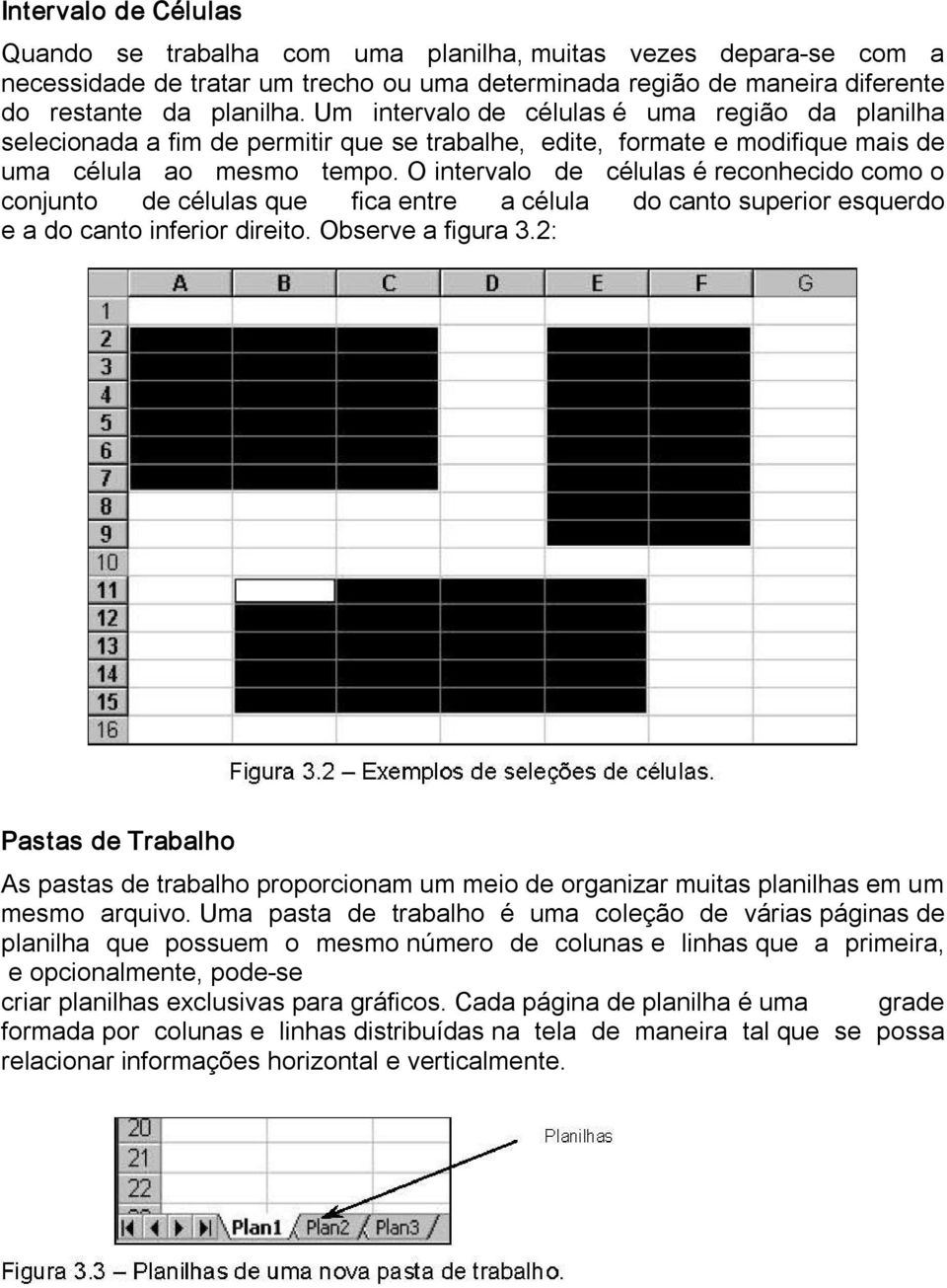 Intervalo de Células

Quando se trabalha com uma planilha, muitas vezes depara-se com a necessidade de tratar um trecho ou uma determinada região de maneira diferente do restante da planilha. Um intervalo de células é uma região da planilha selecionada a fim de permitir que se trabalhe, edite, formate e modifique mais de uma célula ao mesmo tempo. O intervalo de células é reconhecido como o conjunto de células que fica entre a célula do canto superior esquerdo e a do canto inferior direito. Observe a figura 3.2:

A B C D E F G
1
2
3
4
5
6
7
8
9
10
11
12
13
14
15
16

Figura 3.2 – Exemplos de seleções de células.

Pastas de Trabalho

As pastas de trabalho proporcionam um meio de organizar muitas planilhas em um mesmo arquivo. Uma pasta de trabalho é uma coleção de várias páginas de planilha que possuem o mesmo número de colunas e linhas que a primeira, e opcionalmente, pode-se
criar planilhas exclusivas para gráficos. Cada página de planilha é uma grade formada por colunas e linhas distribuídas na tela de maneira tal que se possa relacionar informações horizontal e verticalmente.

20
21
22
Plan1 Plan2 Plan3
Planilhas

Figura 3.3 – Planilhas de uma nova pasta de trabalho.